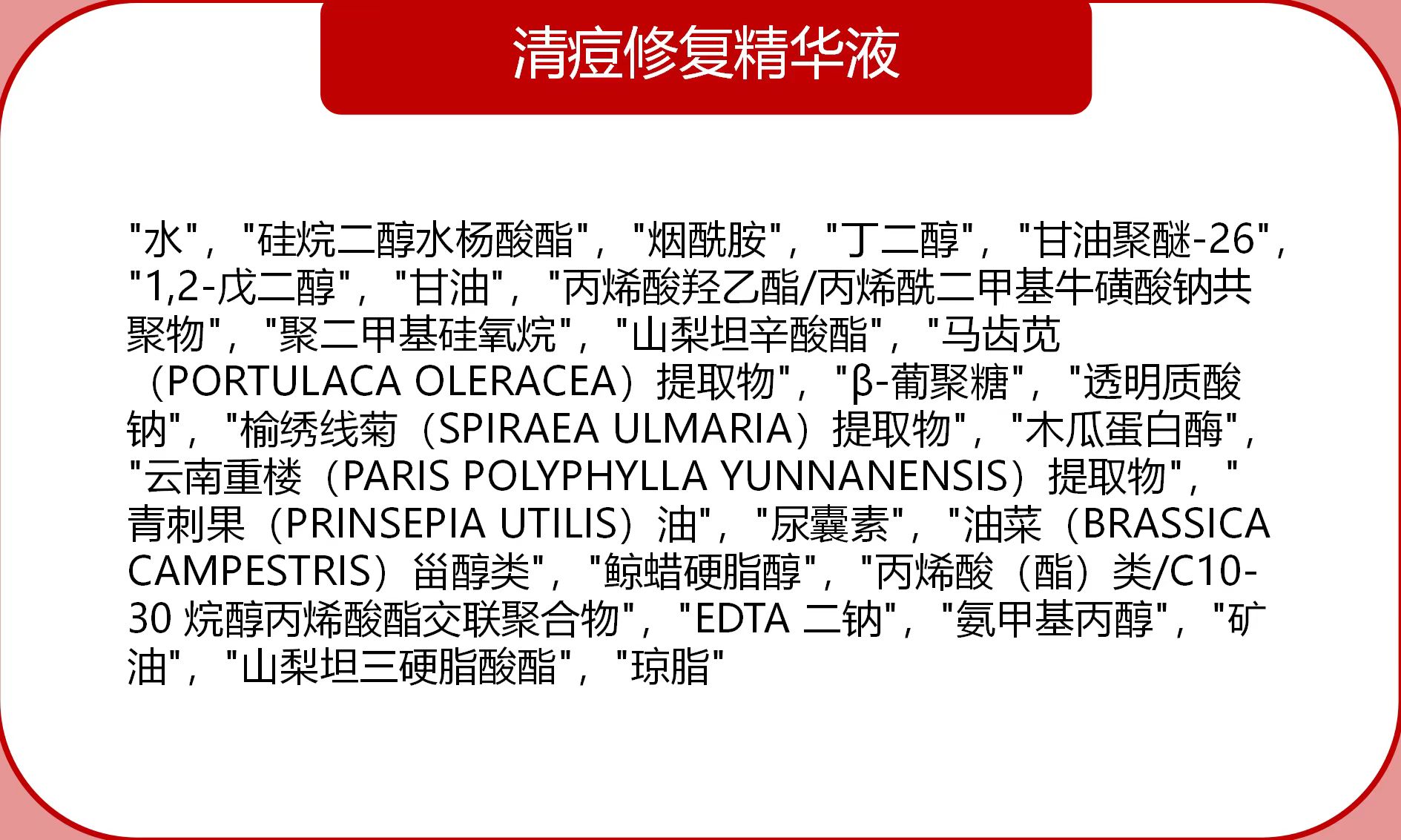 清痘修复精华液

"水"，"硅烷二醇水杨酸酯"，"烟酰胺"，"丁二醇"，"甘油聚醚-26"，"1,2-戊二醇"，"甘油"，"丙烯酸羟乙酯/丙烯酰二甲基牛磺酸钠共聚物"，"聚二甲基硅氧烷"，"山梨坦辛酸酯"，"马齿苋（PORTULACA OLERACEA）提取物"，"β-葡聚糖"，"透明质酸钠"，"榆绣线菊（SPIRAEA ULMARIA）提取物"，"木瓜蛋白酶"，"云南重楼（PARIS POLYPHYLLA YUNNANENSIS）提取物"，"青刺果（PRINSEPIA UTILIS）油"，"尿囊素"，"油菜（BRASSICA CAMPESTRIS）甾醇类"，"鲸蜡硬脂醇"，"丙烯酸（酯）类/C10-30 烷醇丙烯酸酯交联聚合物"，"EDTA 二钠"，"氨甲基丙醇"，"矿油"，"山梨坦三硬脂酸酯"，"琼脂"